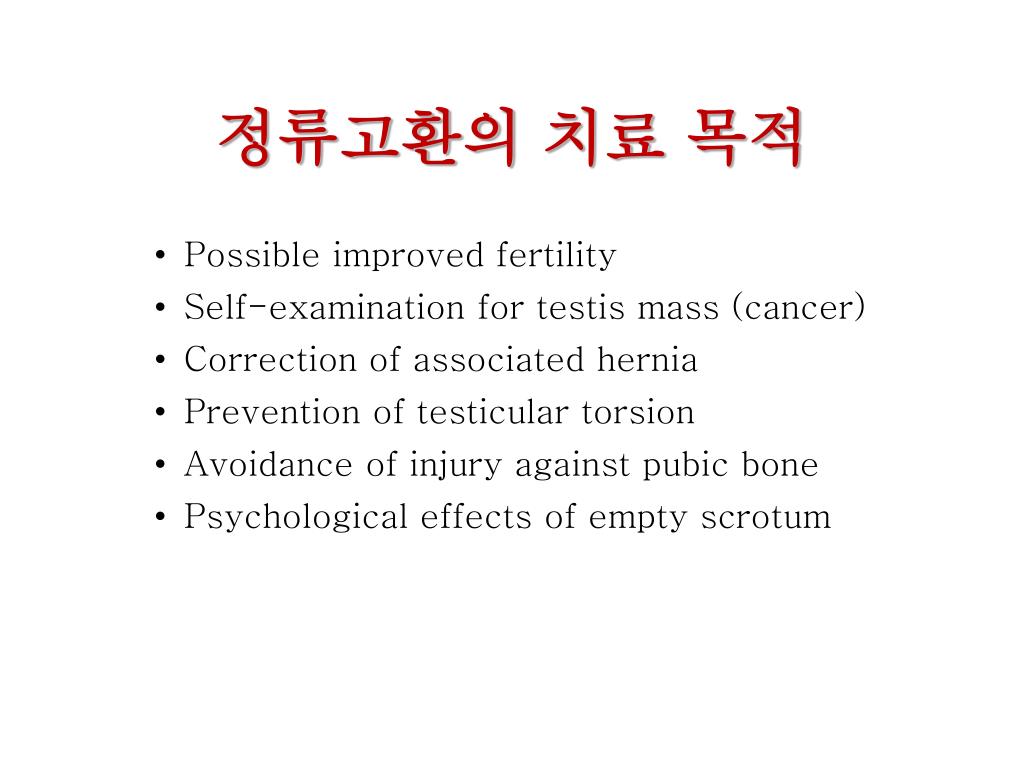 정류고환의 치료 목적

• Possible improved fertility
• Self-examination for testis mass (cancer)
• Correction of associated hernia
• Prevention of testicular torsion
• Avoidance of injury against pubic bone
• Psychological effects of empty scrotum